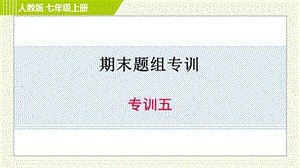 人教版 七年级上册

期末题组专训

专训五